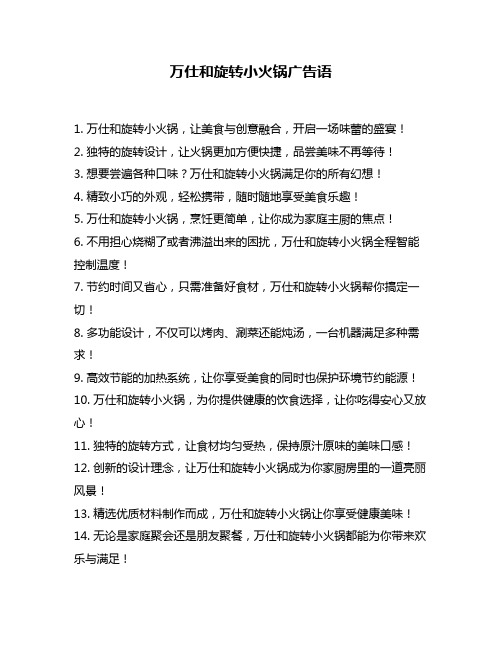 万仕和旋转小火锅广告语

1. 万仕和旋转小火锅，让美食与创意融合，开启一场味蕾的盛宴！

2. 独特的旋转设计，让火锅更加方便快捷，品尝美味不再等待！

3. 想要尝遍各种口味？万仕和旋转小火锅满足你的所有幻想！

4. 精致小巧的外观，轻松携带，随时随地享受美食乐趣！

5. 万仕和旋转小火锅，烹饪更简单，让你成为家庭主厨的焦点！

6. 不用担心烧糊了或者沸溢出来的困扰，万仕和旋转小火锅全程智能控制温度！

7. 节约时间又省心，只需准备好食材，万仕和旋转小火锅帮你搞定一切！

8. 多功能设计，不仅可以烤肉、涮菜还能炖汤，一台机器满足多种需求！

9. 高效节能的加热系统，让你享受美食的同时也保护环境节约能源！

10. 万仕和旋转小火锅，为你提供健康的饮食选择，让你吃得安心又放心！

11. 独特的旋转方式，让食材均匀受热，保持原汁原味的美味口感！

12. 创新的设计理念，让万仕和旋转小火锅成为你家厨房里的一道亮丽风景！

13. 精选优质材料制作而成，万仕和旋转小火锅让你享受健康美味！

14. 无论是家庭聚会还是朋友聚餐，万仕和旋转小火锅都能为你带来欢乐与满足！